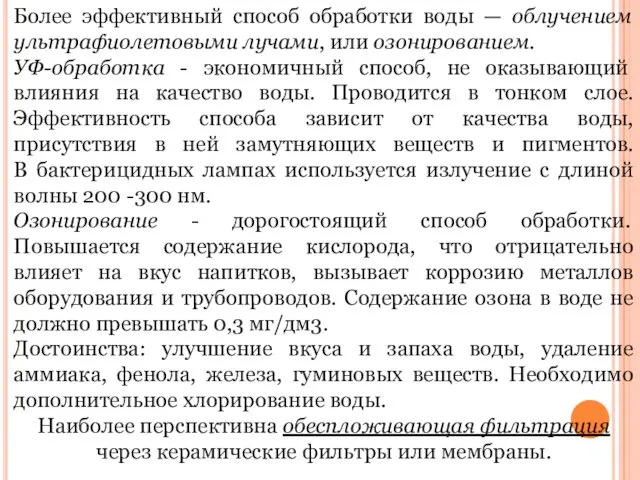 Более эффективный способ обработки воды — облучением ультрафиолетовыми лучами, или озонированием.
УФ-обработка - экономичный способ, не оказывающий влияния на качество воды. Проводится в тонком слое. Эффективность способа зависит от качества воды, присутствия в ней замутняющих веществ и пигментов. В бактерицидных лампах используется излучение с длиной волны 200 -300 нм.
Озонирование - дорогостоящий способ обработки. Повышается содержание кислорода, что отрицательно влияет на вкус напитков, вызывает коррозию металлов оборудования и трубопроводов. Содержание озона в воде не должно превышать 0,3 мг/дм3.
Достоинства: улучшение вкуса и запаха воды, удаление аммиака, фенола, железа, гуминовых веществ. Необходимо дополнительное хлорирование воды.
Наиболее перспективна обеспложивающая фильтрация через керамические фильтры или мембраны.